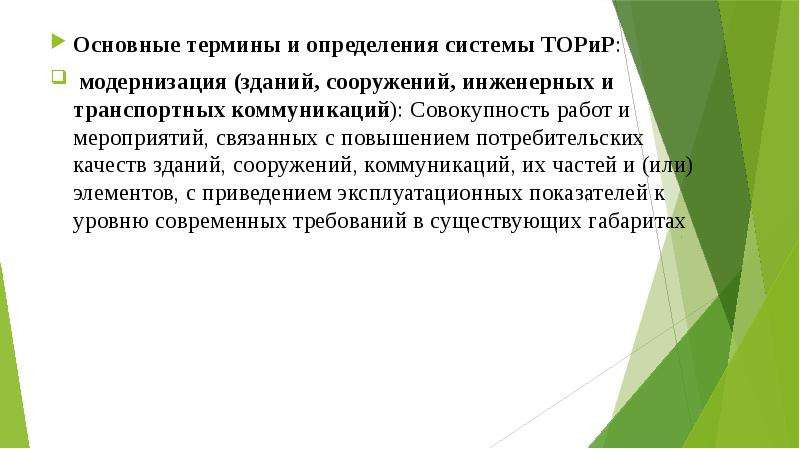 Основные термины и определения системы ТОРиР:

модернизация (зданий, сооружений, инженерных и транспортных коммуникаций): Совокупность работ и мероприятий, связанных с повышением потребительских качеств зданий, сооружений, коммуникаций, их частей и (или) элементов, с приведением эксплуатационных показателей к уровню современных требований в существующих габаритах